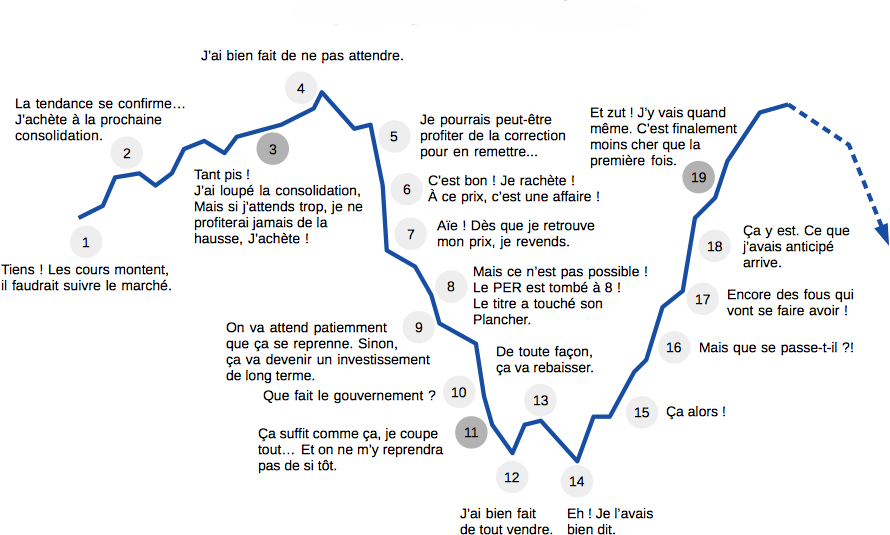 1
Tiens ! Les cours montent, il faudrait suivre le marché.

2
La tendance se confirme… J'achète à la prochaine consolidation.

3
Tant pis ! J'ai loupé la consolidation, Mais si j'attends trop, je ne profiterai jamais de la hausse, J'achète !

4
J'ai bien fait de ne pas attendre.

5
Je pourrais peut-être profiter de la correction pour en remettre...

6
C'est bon ! Je rachète ! À ce prix, c'est une affaire !

7
Aïe ! Dès que je retrouve mon prix, je revends.

8
Mais ce n'est pas possible ! Le PER est tombé à 8 ! Le titre a touché son Plancher.

9
On va attend patiemment que ça se reprenne. Sinon, ça va devenir un investissement de long terme.

10
Que fait le gouvernement ?

11
Ça suffit comme ça, je coupe tout… Et on ne m'y reprendra pas de si tôt.

12
J'ai bien fait de tout vendre.

13
De toute façon, ça va rebaisser.

14
Eh ! Je l'avais bien dit.

15
Ça alors !

16
Mais que se passe-t-il ?!

17
Encore des fous qui vont se faire avoir !

18
Ça y est. Ce que j'avais anticipé arrive.

19
Et zut ! J'y vais quand même. C'est finalement moins cher que la première fois.